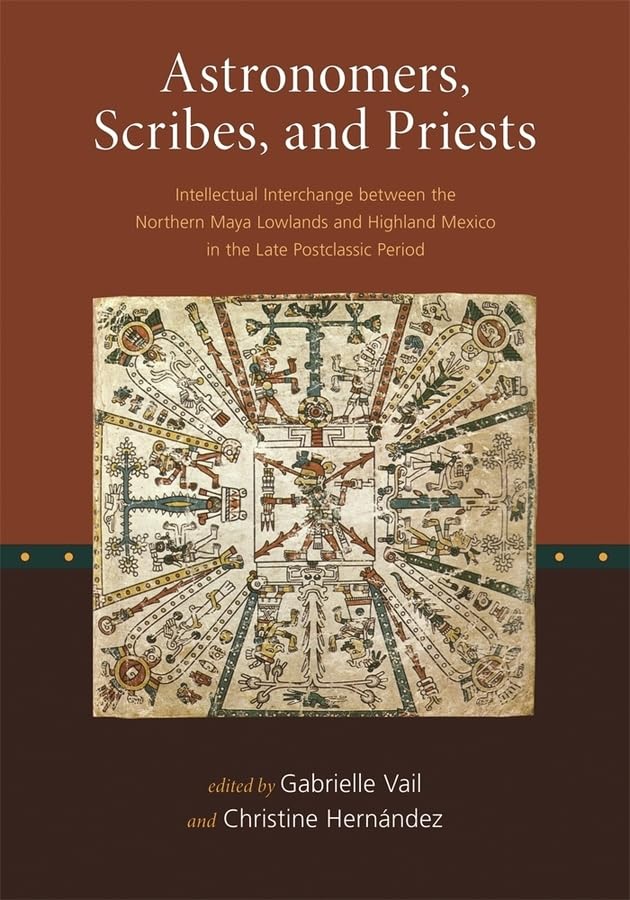 Astronomers, Scribes, and Priests

Intellectual Interchange between the Northern Maya Lowlands and Highland Mexico in the Late Postclassic Period

edited by Gabrielle Vail and Christine Hernández